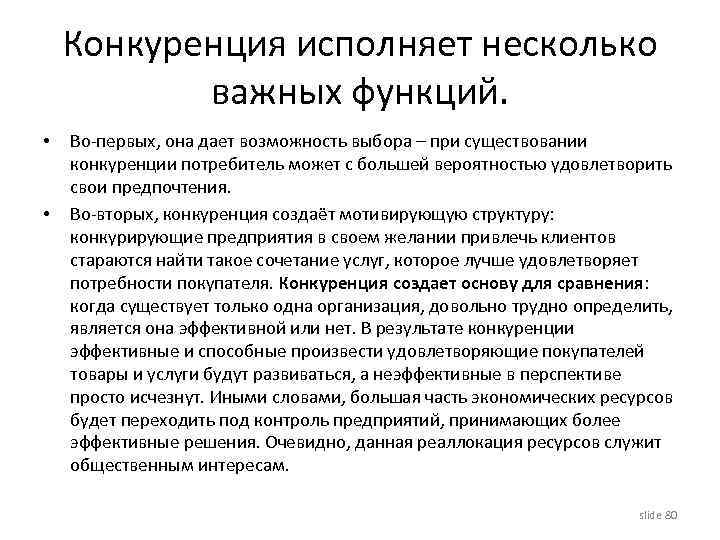 Конкуренция исполняет несколько важных функций.

• Во-первых, она дает возможность выбора – при существовании конкуренции потребитель может с большей вероятностью удовлетворить свои предпочтения.

• Во-вторых, конкуренция создаёт мотивирующую структуру: конкурирующие предприятия в своем желании привлечь клиентов стараются найти такое сочетание услуг, которое лучше удовлетворяет потребности покупателя. Конкуренция создает основу для сравнения: когда существует только одна организация, довольно трудно определить, является она эффективной или нет. В результате конкуренции эффективные и способные произвести удовлетворяющие покупателей товары и услуги будут развиваться, а неэффективные в перспективе просто исчезнут. Иными словами, большая часть экономических ресурсов будет переходить под контроль предприятий, принимающих более эффективные решения. Очевидно, данная реаллокация ресурсов служит общественным интересам.

slide 80